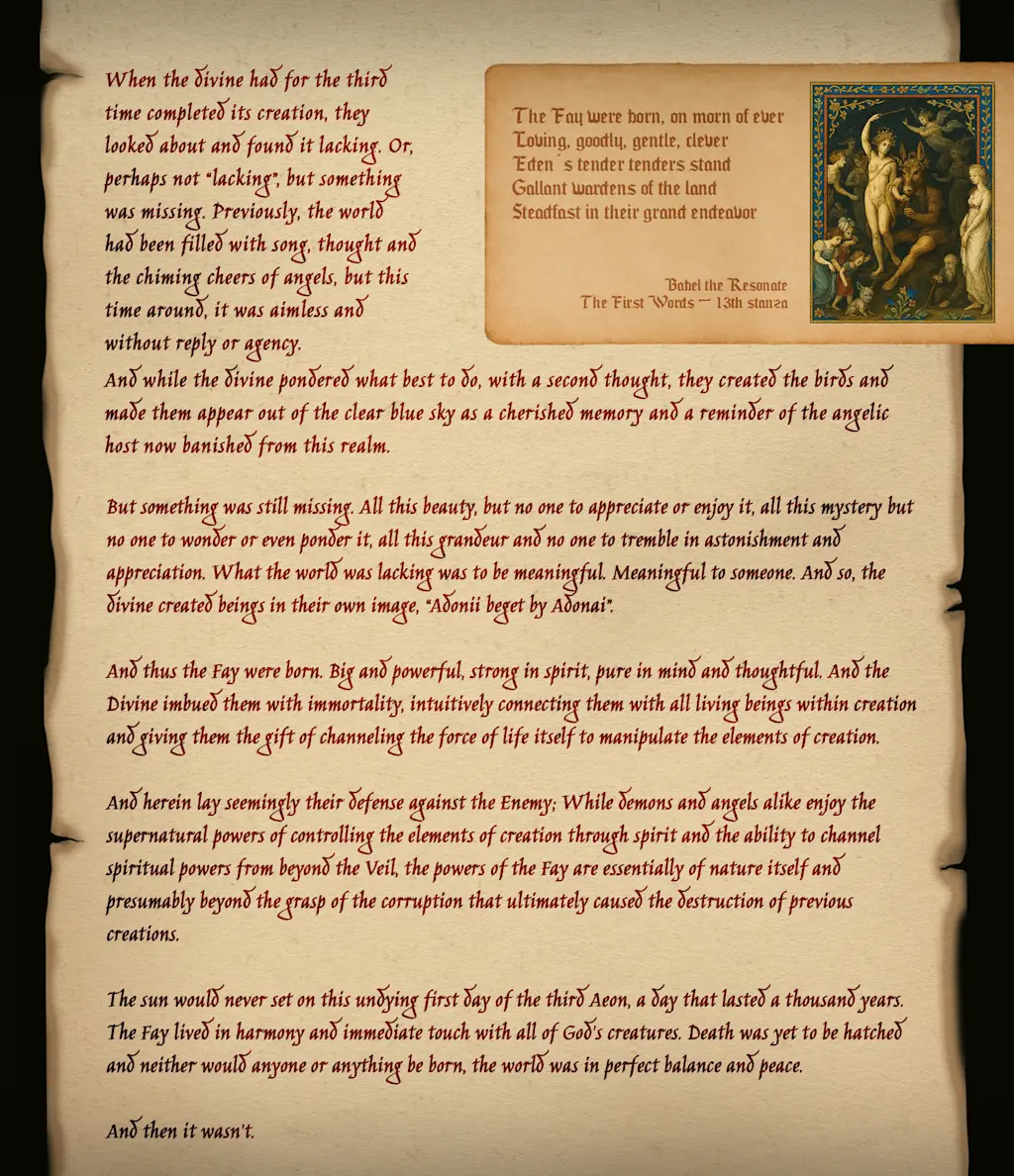 When the divine had for the third time completed its creation, they looked about and found it lacking. Or, perhaps not "lacking", but something was missing. Previously, the world had been filled with song, thought and the chiming cheers of angels, but this time around, it was aimless and without reply or agency.

The Fay were born, on morn of ever
Loving, goodly, gentle, clever
Eden´s tender tenders stand
Gallant wardens of the land
Steadfast in their grand endeavor

Babel the Resonate
The First Words — 13th stanza

And while the divine pondered what best to do, with a second thought, they created the birds and made them appear out of the clear blue sky as a cherished memory and a reminder of the angelic host now banished from this realm.

But something was still missing. All this beauty, but no one to appreciate or enjoy it, all this mystery but no one to wonder or even ponder it, all this grandeur and no one to tremble in astonishment and appreciation. What the world was lacking was to be meaningful. Meaningful to someone. And so, the divine created beings in their own image, "Adonii beget by Adonai".

And thus the Fay were born. Big and powerful, strong in spirit, pure in mind and thoughtful. And the Divine imbued them with immortality, intuitively connecting them with all living beings within creation and giving them the gift of channeling the force of life itself to manipulate the elements of creation.

And herein lay seemingly their defense against the Enemy; While demons and angels alike enjoy the supernatural powers of controlling the elements of creation through spirit and the ability to channel spiritual powers from beyond the Veil, the powers of the Fay are essentially of nature itself and presumably beyond the grasp of the corruption that ultimately caused the destruction of previous creations.

The sun would never set on this undying first day of the third Aeon, a day that lasted a thousand years. The Fay lived in harmony and immediate touch with all of God's creatures. Death was yet to be hatched and neither would anyone or anything be born, the world was in perfect balance and peace.

And then it wasn't.